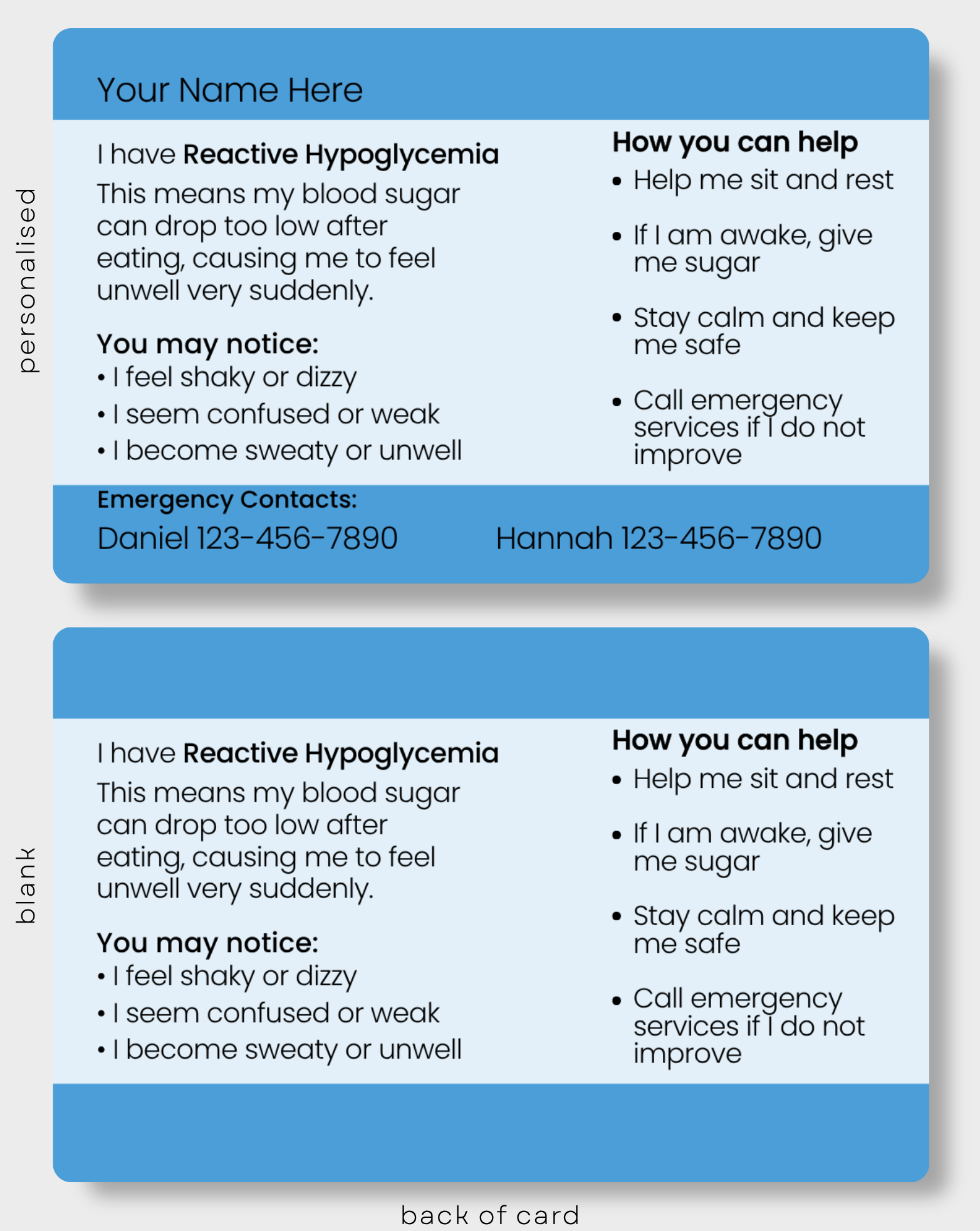 personalised

Your Name Here

I have Reactive Hypoglycemia

This means my blood sugar can drop too low after eating, causing me to feel unwell very suddenly.

You may notice:
• I feel shaky or dizzy
• I seem confused or weak
• I become sweaty or unwell

How you can help
• Help me sit and rest
• If I am awake, give me sugar
• Stay calm and keep me safe
• Call emergency services if I do not improve

Emergency Contacts:
Daniel 123-456-7890 Hannah 123-456-7890

blank

I have Reactive Hypoglycemia

This means my blood sugar can drop too low after eating, causing me to feel unwell very suddenly.

You may notice:
• I feel shaky or dizzy
• I seem confused or weak
• I become sweaty or unwell

How you can help
• Help me sit and rest
• If I am awake, give me sugar
• Stay calm and keep me safe
• Call emergency services if I do not improve

back of card